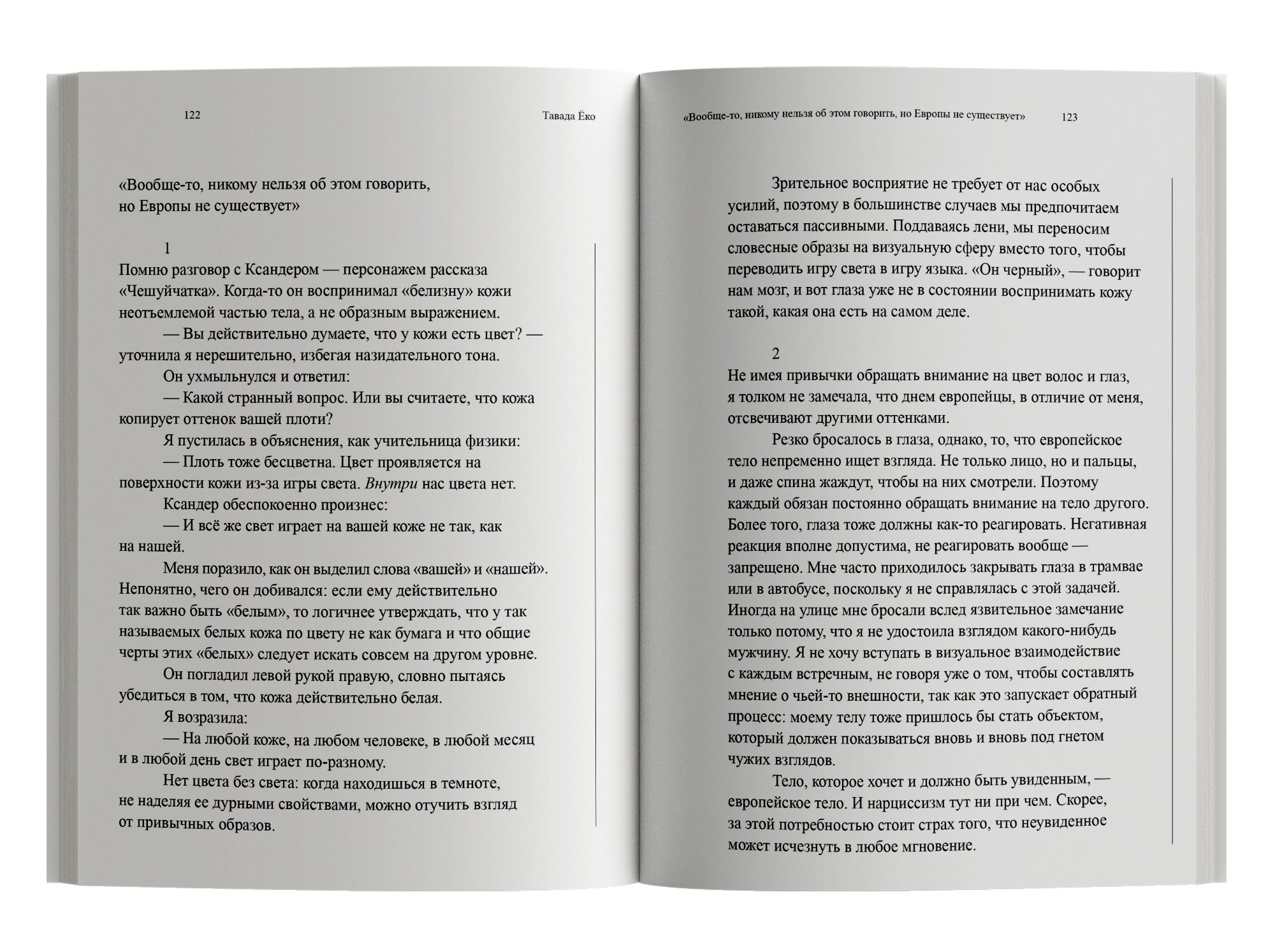 122 Тавада Ёко

«Вообще-то, никому нельзя об этом говорить,
но Европы не существует»

1

Помню разговор с Ксандером — персонажем рассказа «Чешуйчатка». Когда-то он воспринимал «белизну» кожи неотъемлемой частью тела, а не образным выражением.

— Вы действительно думаете, что у кожи есть цвет? — уточнила я нерешительно, избегая назидательного тона.

Он ухмыльнулся и ответил:

— Какой странный вопрос. Или вы считаете, что кожа копирует оттенок вашей плоти?

Я пустилась в объяснения, как учительница физики:

— Плоть тоже бесцветна. Цвет проявляется на поверхности кожи из-за игры света. Внутри нас цвета нет.

Ксандер обеспокоенно произнес:

— И всё же свет играет на вашей коже не так, как на нашей.

Меня поразило, как он выделил слова «вашей» и «нашей». Непонятно, чего он добивался: если ему действительно так важно быть «белым», то логичнее утверждать, что у так называемых белых кожа по цвету не как бумага и что общие черты этих «белых» следует искать совсем на другом уровне.

Он погладил левой рукой правую, словно пытаясь убедиться в том, что кожа действительно белая.

Я возразила:

— На любой коже, на любом человеке, в любой месяц и в любой день свет играет по-разному.

Нет цвета без света: когда находишься в темноте, не наделяя ее дурными свойствами, можно отучить взгляд от привычных образов.

«Вообще-то, никому нельзя об этом говорить, но Европы не существует» 123

Зрительное восприятие не требует от нас особых усилий, поэтому в большинстве случаев мы предпочитаем оставаться пассивными. Поддаваясь лени, мы переносим словесные образы на визуальную сферу вместо того, чтобы переводить игру света в игру языка. «Он черный», — говорит нам мозг, и вот глаза уже не в состоянии воспринимать кожу такой, какая она есть на самом деле.

2

Не имея привычки обращать внимание на цвет волос и глаз, я толком не замечала, что днем европейцы, в отличие от меня, отсвечивают другими оттенками.

Резко бросалось в глаза, однако, то, что европейское тело непременно ищет взгляда. Не только лицо, но и пальцы, и даже спина жаждут, чтобы на них смотрели. Поэтому каждый обязан постоянно обращать внимание на тело другого. Более того, глаза тоже должны как-то реагировать. Негативная реакция вполне допустима, не реагировать вообще — запрещено. Мне часто приходилось закрывать глаза в трамвае или в автобусе, поскольку я не справлялась с этой задачей. Иногда на улице мне бросали вслед язвительное замечание только потому, что я не удостоила взглядом какого-нибудь мужчину. Я не хочу вступать в визуальное взаимодействие с каждым встречным, не говоря уже о том, чтобы составлять мнение о чьей-то внешности, так как это запускает обратный процесс: моему телу тоже пришлось бы стать объектом, который должен показываться вновь и вновь под гнетом чужих взглядов.

Тело, которое хочет и должно быть увиденным, — европейское тело. И нарциссизм тут ни при чем. Скорее, за этой потребностью стоит страх того, что неувиденное может исчезнуть в любое мгновение.